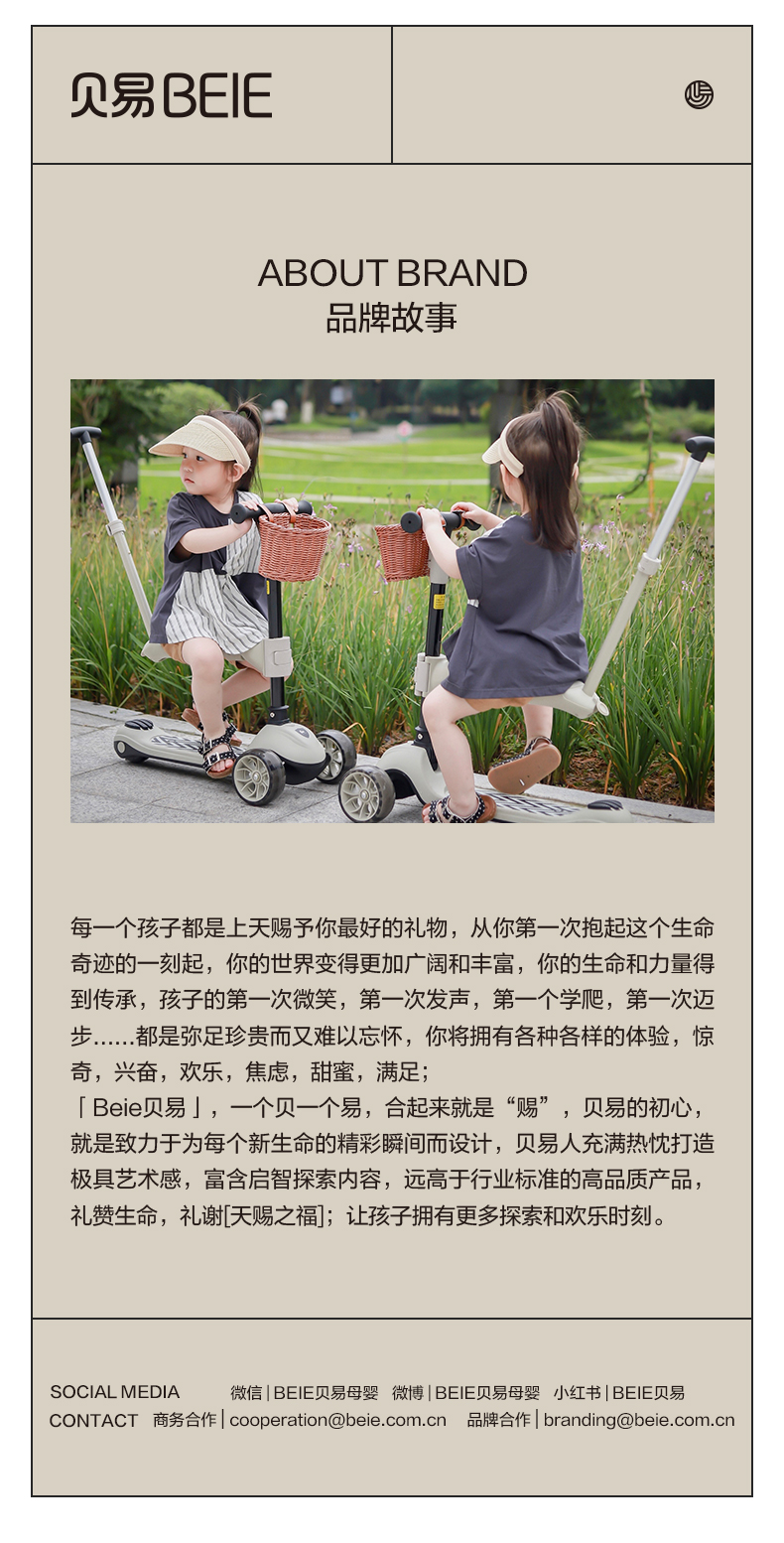 贝易BEIE

ABOUT BRAND
品牌故事

每一个孩子都是上天赐予你最好的礼物，从你第一次抱起这个生命奇迹的一刻起，你的世界变得更加广阔和丰富，你的生命和力量得到传承，孩子的第一次微笑，第一次发声，第一个学爬，第一次迈步......都是弥足珍贵而又难以忘怀，你将拥有各种各样的体验，惊奇，兴奋，欢乐，焦虑，甜蜜，满足；
「Beie贝易」，一个贝一个易，合起来就是“赐”，贝易的初心，就是致力于为每个新生命的精彩瞬间而设计，贝易人充满热忱打造极具艺术感，富含启智探索内容，远高于行业标准的高品质产品，礼赞生命，礼谢[天赐之福]；让孩子拥有更多探索和欢乐时刻。

SOCIAL MEDIA 微信|BEIE贝易母婴 微博|BEIE贝易母婴 小红书|BEIE贝易
CONTACT 商务合作|cooperation@beie.com.cn 品牌合作|branding@beie.com.cn